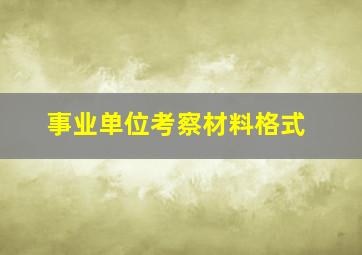 事业单位考察材料格式